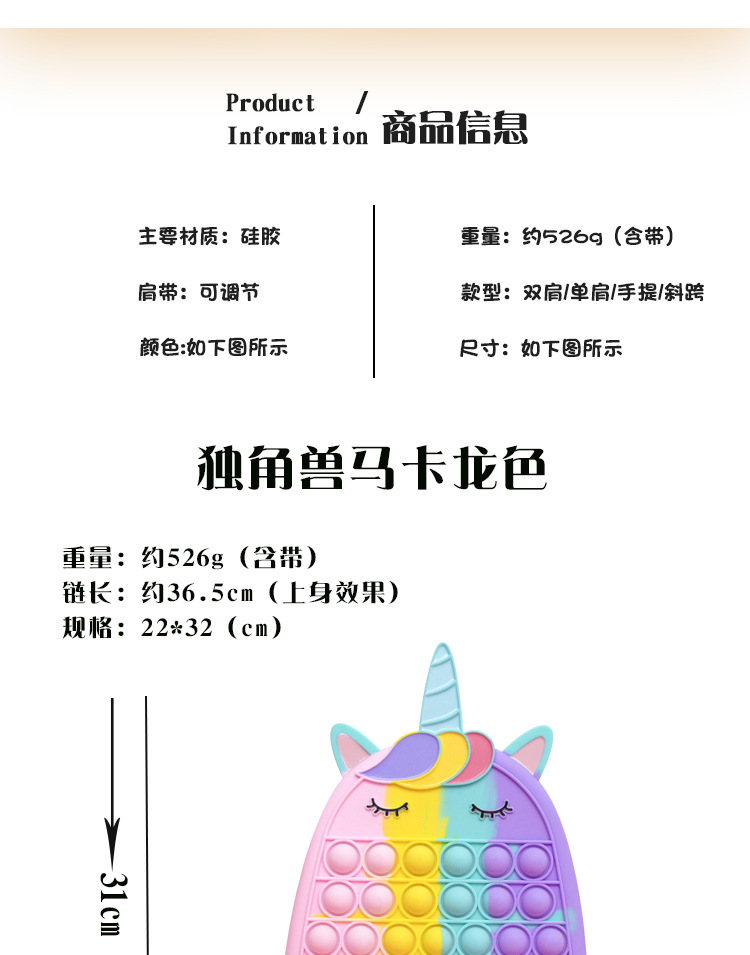 Product /
Information 商品信息

主要材质：硅胶

肩带：可调节

颜色:如下图所示

重量：约526g（含带）

款型：双肩/单肩/手提/斜跨

尺寸：如下图所示

独角兽马卡龙色

重量：约526g（含带）
链长：约36.5cm（上身效果）
规格：22*32（cm）

31cm